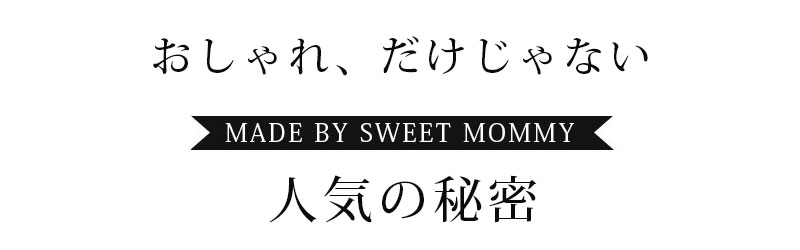 おしゃれ、だけじゃない

MADE BY SWEET MOMMY

人気の秘密